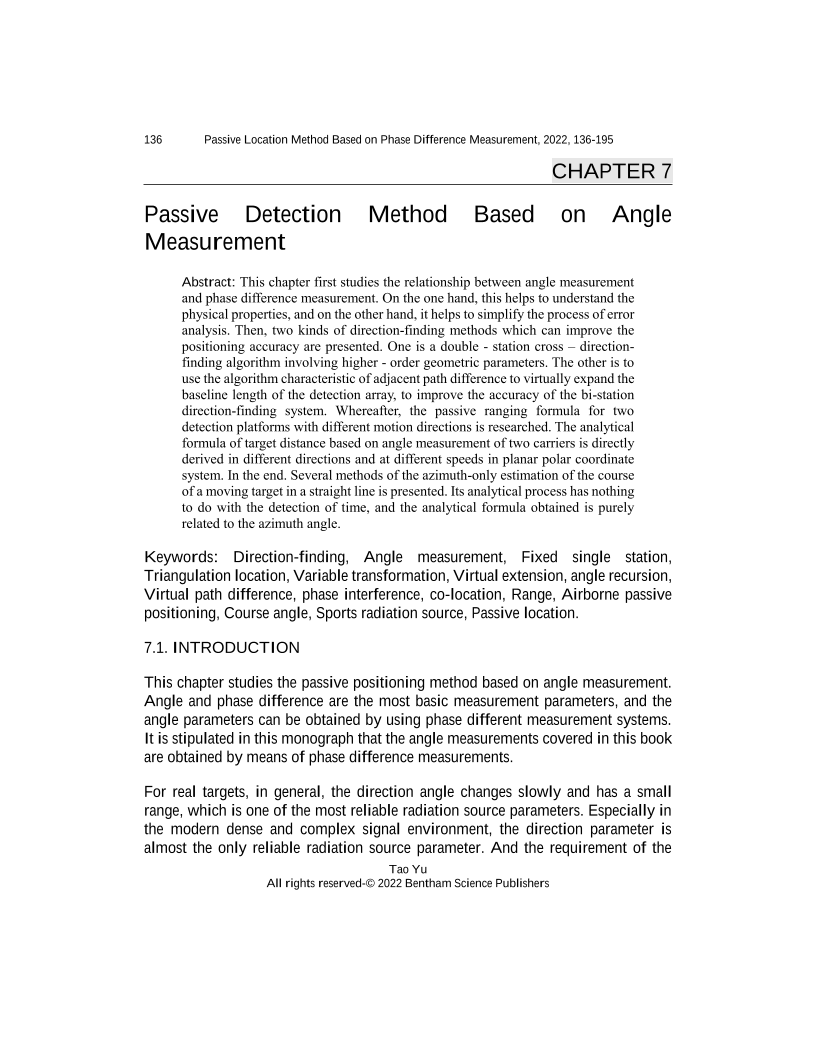 136 Passive Location Method Based on Phase Difference Measurement, 2022, 136-195

CHAPTER 7

Passive Detection Method Based on Angle Measurement

Abstract: This chapter first studies the relationship between angle measurement and phase difference measurement. On the one hand, this helps to understand the physical properties, and on the other hand, it helps to simplify the process of error analysis. Then, two kinds of direction-finding methods which can improve the positioning accuracy are presented. One is a double - station cross – direction-finding algorithm involving higher - order geometric parameters. The other is to use the algorithm characteristic of adjacent path difference to virtually expand the baseline length of the detection array, to improve the accuracy of the bi-station direction-finding system. Whereafter, the passive ranging formula for two detection platforms with different motion directions is researched. The analytical formula of target distance based on angle measurement of two carriers is directly derived in different directions and at different speeds in planar polar coordinate system. In the end. Several methods of the azimuth-only estimation of the course of a moving target in a straight line is presented. Its analytical process has nothing to do with the detection of time, and the analytical formula obtained is purely related to the azimuth angle.

Keywords: Direction-finding, Angle measurement, Fixed single station, Triangulation location, Variable transformation, Virtual extension, angle recursion, Virtual path difference, phase interference, co-location, Range, Airborne passive positioning, Course angle, Sports radiation source, Passive location.

7.1. INTRODUCTION

This chapter studies the passive positioning method based on angle measurement. Angle and phase difference are the most basic measurement parameters, and the angle parameters can be obtained by using phase different measurement systems. It is stipulated in this monograph that the angle measurements covered in this book are obtained by means of phase difference measurements.

For real targets, in general, the direction angle changes slowly and has a small range, which is one of the most reliable radiation source parameters. Especially in the modern dense and complex signal environment, the direction parameter is almost the only reliable radiation source parameter. And the requirement of the

Tao Yu
All rights reserved-© 2022 Bentham Science Publishers